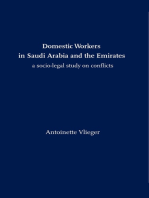 Domestic Workers
in Saudi Arabia and the Emirates
a socio-legal study on conflicts

Antoinette Vlieger